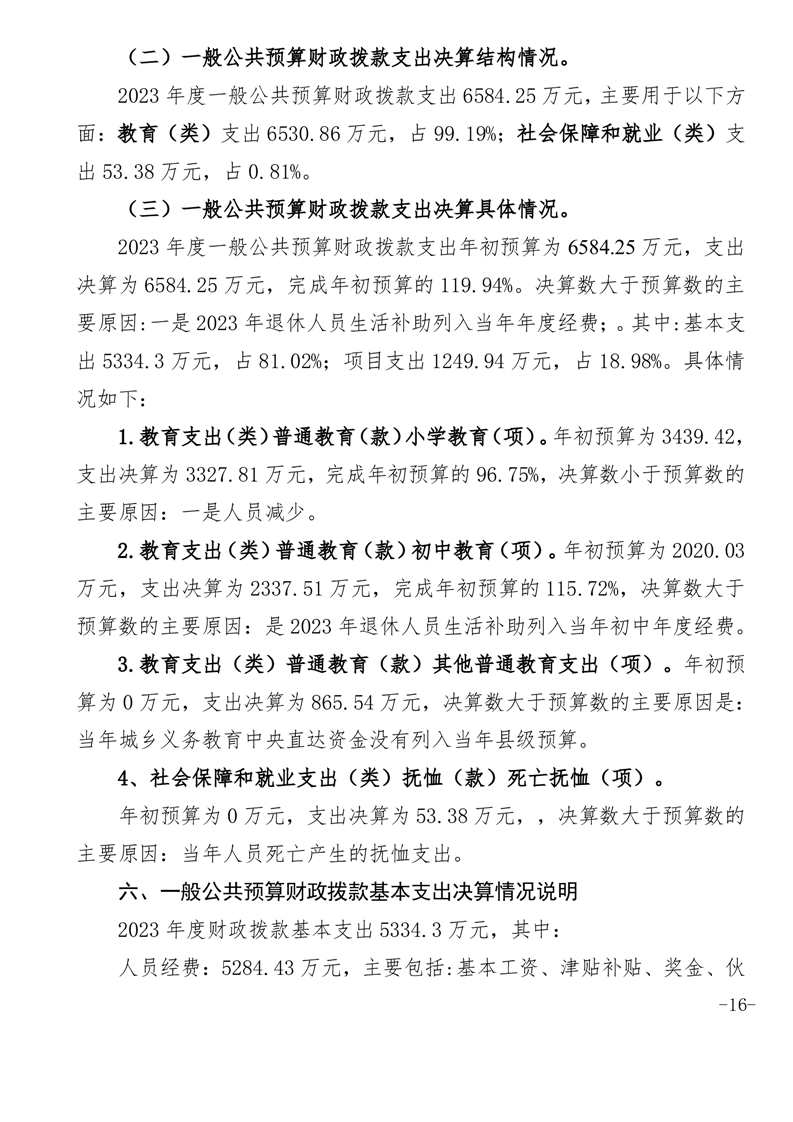 （二）一般公共预算财政拨款支出决算结构情况。

2023 年度一般公共预算财政拨款支出 6584.25 万元，主要用于以下方面：教育（类）支出 6530.86 万元，占 99.19%；社会保障和就业（类）支出 53.38 万元，占 0.81%。

（三）一般公共预算财政拨款支出决算具体情况。

2023 年度一般公共预算财政拨款支出年初预算为 6584.25 万元，支出决算为 6584.25 万元，完成年初预算的 119.94%。决算数大于预算数的主要原因:一是 2023 年退休人员生活补助列入当年年度经费；。其中:基本支出 5334.3 万元，占 81.02%；项目支出 1249.94 万元，占 18.98%。具体情况如下:

1.教育支出(类)普通教育(款)小学教育(项)。年初预算为 3439.42，支出决算为 3327.81 万元，完成年初预算的 96.75%，决算数小于预算数的主要原因：一是人员减少。

2.教育支出（类）普通教育（款）初中教育（项）。年初预算为 2020.03 万元，支出决算为 2337.51 万元，完成年初预算的 115.72%，决算数大于预算数的主要原因：是 2023 年退休人员生活补助列入当年初中年度经费。

3.教育支出（类）普通教育（款）其他普通教育支出（项）。年初预算为 0 万元，支出决算为 865.54 万元，决算数大于预算数的主要原因是：当年城乡义务教育中央直达资金没有列入当年县级预算。

4、社会保障和就业支出（类）抚恤（款）死亡抚恤（项）。

年初预算为 0 万元，支出决算为 53.38 万元，，决算数大于预算数的主要原因：当年人员死亡产生的抚恤支出。

六、一般公共预算财政拨款基本支出决算情况说明

2023 年度财政拨款基本支出 5334.3 万元，其中：

人员经费：5284.43 万元，主要包括:基本工资、津贴补贴、奖金、伙

-16-